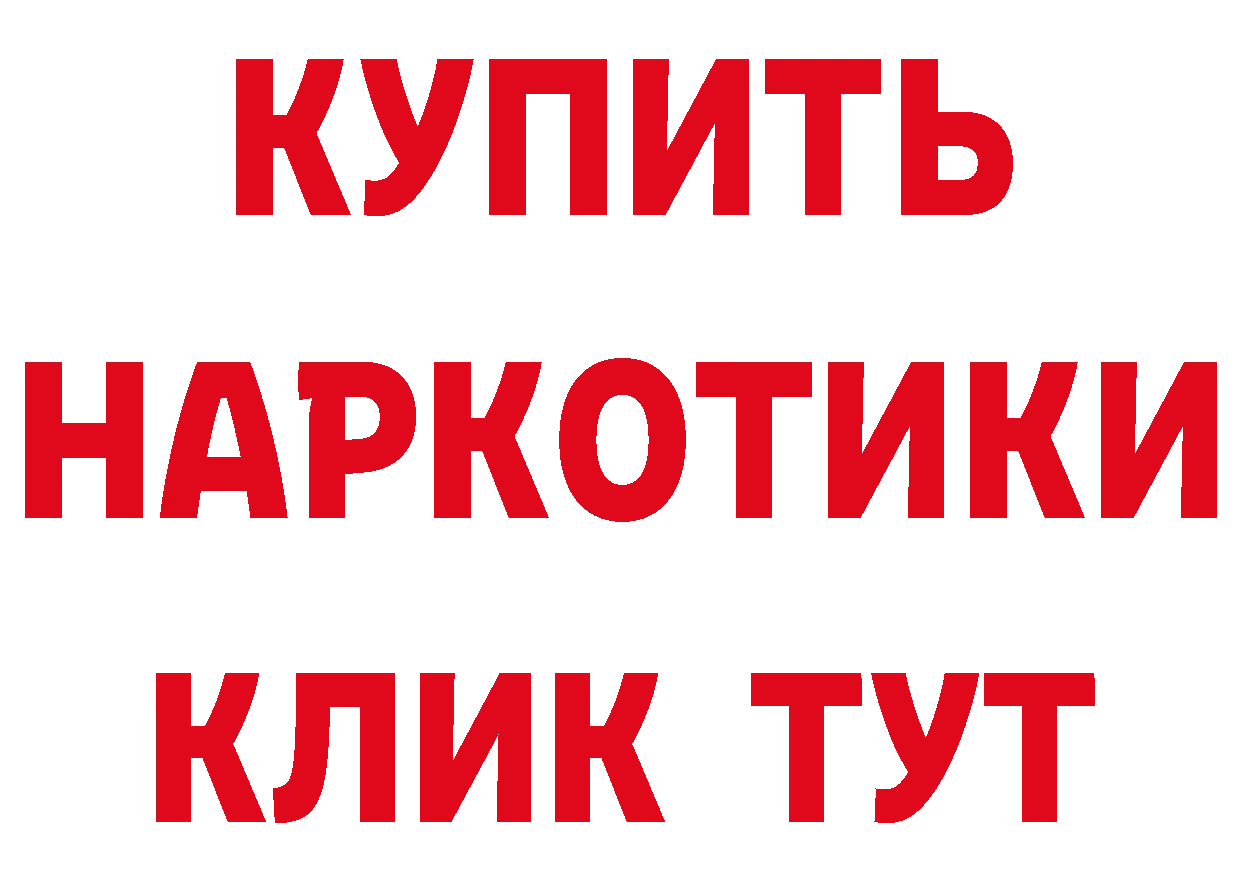 КУПИТЬ
НАРКОТИКИ
КЛИК ТУТ